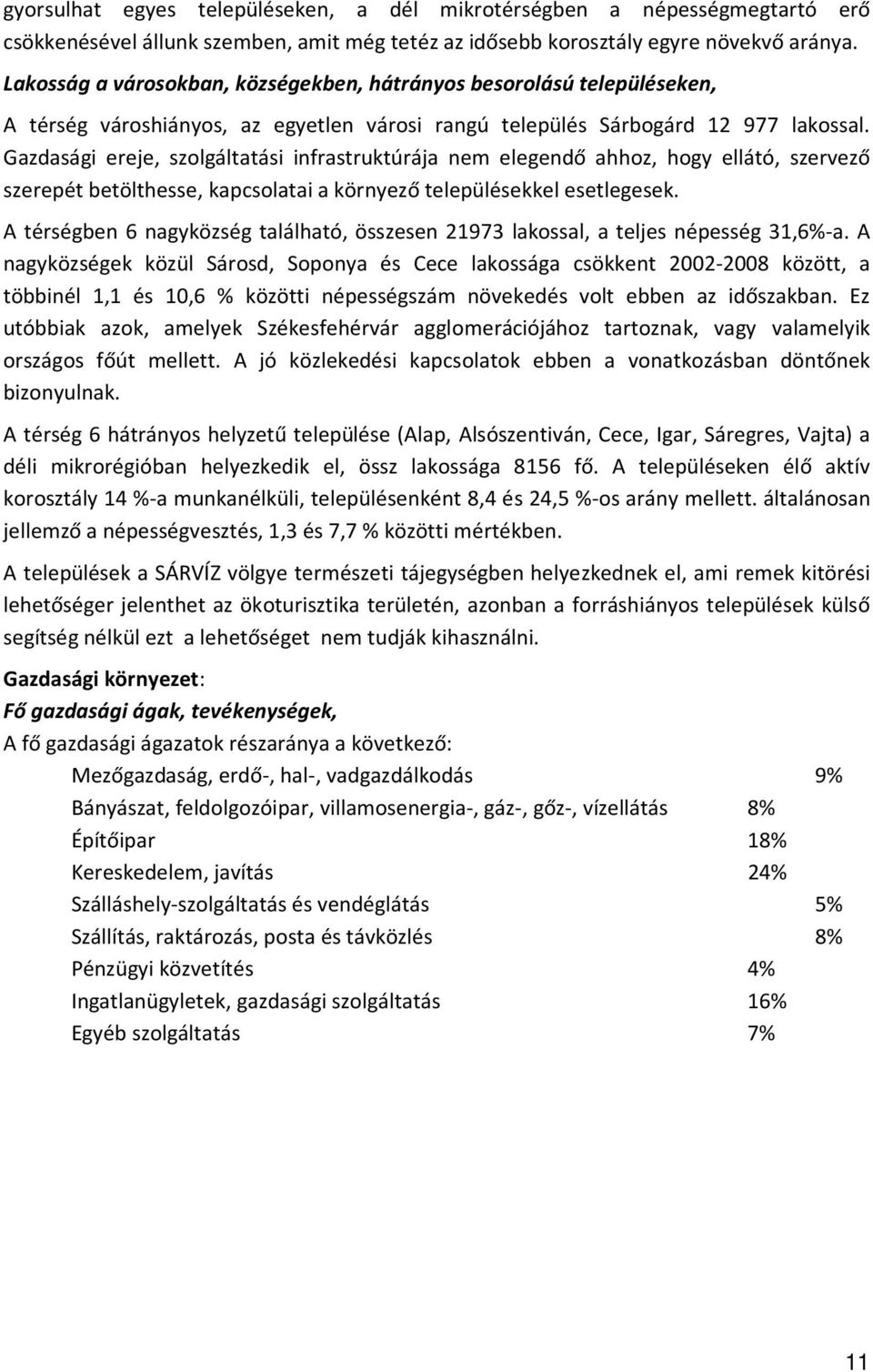 gyorsulhat egyes településeken, a dél mikrotérségben a népességmegtartó erő csökkenésével állunk szemben, amit még tetéz az idősebb korosztály egyre növekvő aránya.

Lakosság a városokban, községekben, hátrányos besorolású településeken,

A térség városhiányos, az egyetlen városi rangú település Sárbogárd 12 977 lakossal. Gazdasági ereje, szolgáltatási infrastruktúrája nem elegendő ahhoz, hogy ellátó, szervező szerepét betölthesse, kapcsolatai a környező településekkel esetlegesek.

A térségben 6 nagyközség található, összesen 21973 lakossal, a teljes népesség 31,6%-a. A nagyközségek közül Sárosd, Soponya és Cece lakossága csökkent 2002-2008 között, a többinél 1,1 és 10,6 % közötti népességszám növekedés volt ebben az időszakban. Ez utóbbiak azok, amelyek Székesfehérvár agglomerációjához tartoznak, vagy valamelyik országos főút mellett. A jó közlekedési kapcsolatok ebben a vonatkozásban döntőnek bizonyulnak.

A térség 6 hátrányos helyzetű települése (Alap, Alsószentiván, Cece, Igar, Sáregres, Vajta) a déli mikrorégióban helyezkedik el, össz lakossága 8156 fő. A településeken élő aktív korosztály 14 %-a munkanélküli, településenként 8,4 és 24,5 %-os arány mellett. általánosan jellemző a népességvesztés, 1,3 és 7,7 % közötti mértékben.

A települések a SÁRVÍZ völgye természeti tájegységben helyezkednek el, ami remek kitörési lehetőséger jelenthet az ökoturisztika területén, azonban a forráshiányos települések külső segítség nélkül ezt a lehetőséget nem tudják kihasználni.

Gazdasági környezet:
Fő gazdasági ágak, tevékenységek,
A fő gazdasági ágazatok részaránya a következő:

Mezőgazdaság, erdő-, hal-, vadgazdálkodás 9%
Bányászat, feldolgozóipar, villamosenergia-, gáz-, gőz-, vízellátás 8%
Építőipar 18%
Kereskedelem, javítás 24%
Szálláshely-szolgáltatás és vendéglátás 5%
Szállítás, raktározás, posta és távközlés 8%
Pénzügyi közvetítés 4%
Ingatlanügyletek, gazdasági szolgáltatás 16%
Egyéb szolgáltatás 7%

11